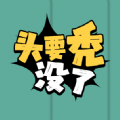 头要秃
没了